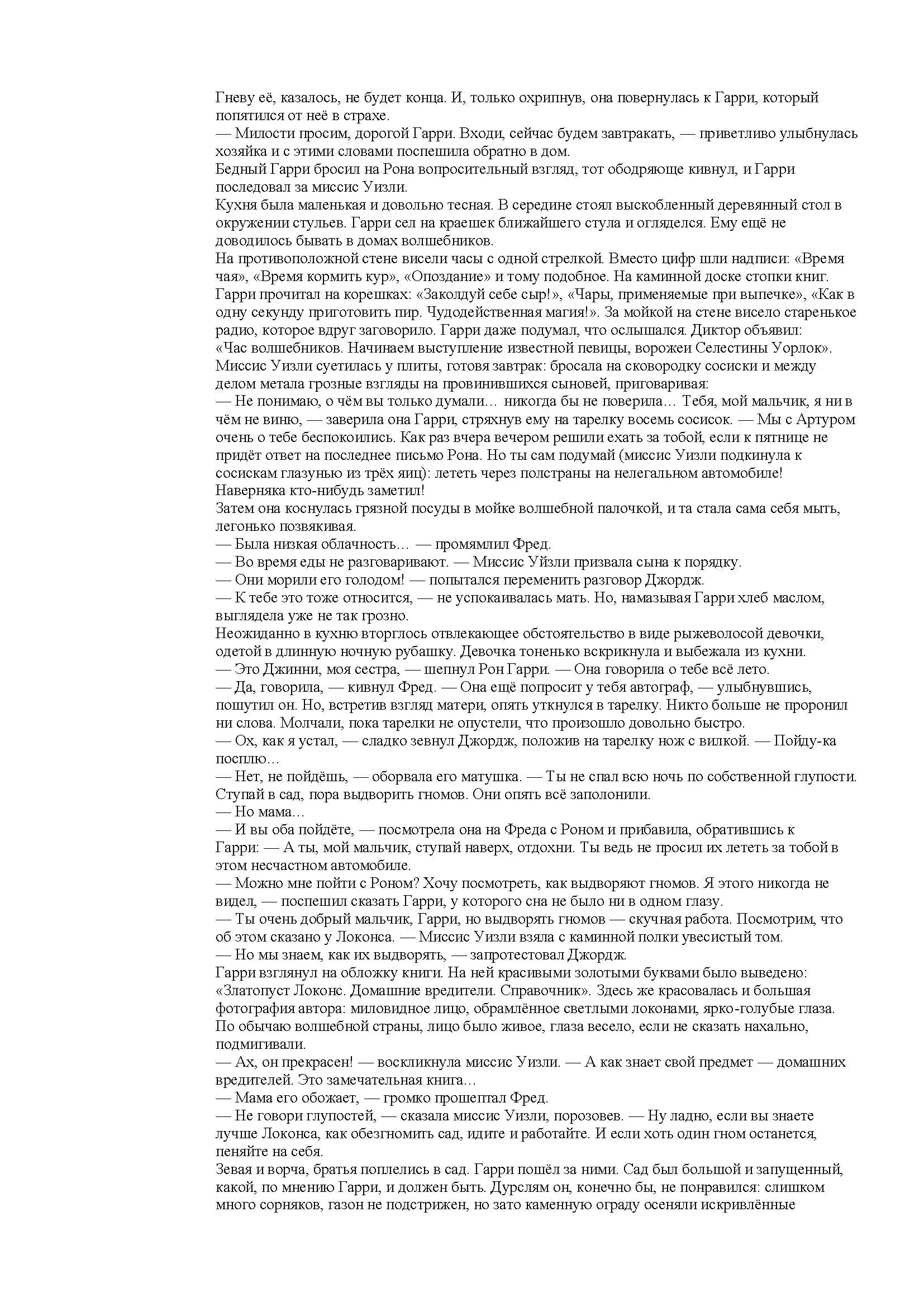 Гневу её, казалось, не будет конца. И, только охрипнув, она повернулась к Гарри, который попятился от неё в страхе.
— Милости просим, дорогой Гарри. Входи, сейчас будем завтракать, — приветливо улыбнулась хозяйка и с этими словами поспешила обратно в дом.
Бедный Гарри бросил на Рона вопросительный взгляд, тот ободряюще кивнул, и Гарри последовал за миссис Уизли.
Кухня была маленькая и довольно тесная. В середине стоял выскобленный деревянный стол в окружении стульев. Гарри сел на краешек ближайшего стула и огляделся. Ему ещё не доводилось бывать в домах волшебников.
На противоположной стене висели часы с одной стрелкой. Вместо цифр шли надписи: «Время чая», «Время кормить кур», «Опоздание» и тому подобное. На каминной доске стопки книг. Гарри прочитал на корешках: «Заколдуй себе сыр!», «Чары, применяемые при выпечке», «Как в одну секунду приготовить пир. Чудодейственная магия!». За мойкой на стене висело старенькое радио, которое вдруг заговорило. Гарри даже подумал, что ослышался. Диктор объявил: «Час волшебников. Начинаем выступление известной певицы, ворожеи Селестины Уорлок».
Миссис Уизли суетилась у плиты, готовя завтрак: бросала на сковородку сосиски и между делом метала грозные взгляды на провинившихся сыновей, приговаривая:
— Не понимаю, о чём вы только думали… никогда бы не поверила… Тебя, мой мальчик, я ни в чём не виню, — заверила она Гарри, стряхнув ему на тарелку восемь сосисок. — Мы с Артуром очень о тебе беспокоились. Как раз вчера вечером решили ехать за тобой, если к пятнице не придёт ответ на последнее письмо Рона. Но ты сам подумай (миссис Уизли подкинула к сосискам глазунью из трёх яиц): лететь через полстраны на нелегальном автомобиле! Наверняка кто-нибудь заметил!
Затем она коснулась грязной посуды в мойке волшебной палочкой, и та стала сама себя мыть, легонько позвякивая.
— Была низкая облачность… — промямлил Фред.
— Во время еды не разговаривают. — Миссис Уйзли призвала сына к порядку.
— Они морили его голодом! — попытался переменить разговор Джордж.
— К тебе это тоже относится, — не успокаивалась мать. Но, намазывая Гарри хлеб маслом, выглядела уже не так грозно.
Неожиданно в кухню вторглось отвлекающее обстоятельство в виде рыжеволосой девочки, одетой в длинную ночную рубашку. Девочка тоненько вскрикнула и выбежала из кухни.
— Это Джинни, моя сестра, — шепнул Рон Гарри. — Она говорила о тебе всё лето.
— Да, говорила, — кивнул Фред. — Она ещё попросит у тебя автограф, — улыбнувшись, пошутил он. Но, встретив взгляд матери, опять уткнулся в тарелку. Никто больше не проронил ни слова. Молчали, пока тарелки не опустели, что произошло довольно быстро.
— Ох, как я устал, — сладко зевнул Джордж, положив на тарелку нож с вилкой. — Пойду-ка посплю…
— Нет, не пойдёшь, — оборвала его матушка. — Ты не спал всю ночь по собственной глупости. Ступай в сад, пора выдворить гномов. Они опять всё заполонили.
— Но мама…
— И вы оба пойдёте, — посмотрела она на Фреда с Роном и прибавила, обратившись к Гарри: — А ты, мой мальчик, ступай наверх, отдохни. Ты ведь не просил их лететь за тобой в этом несчастном автомобиле.
— Можно мне пойти с Роном? Хочу посмотреть, как выдворяют гномов. Я этого никогда не видел, — поспешил сказать Гарри, у которого сна не было ни в одном глазу.
— Ты очень добрый мальчик, Гарри, но выдворять гномов — скучная работа. Посмотрим, что об этом сказано у Локонса. — Миссис Уизли взяла с каминной полки увесистый том.
— Но мы знаем, как их выдворять, — запротестовал Джордж.
Гарри взглянул на обложку книги. На ней красивыми золотыми буквами было выведено: «Златопуст Локонс. Домашние вредители. Справочник». Здесь же красовалась и большая фотография автора: миловидное лицо, обрамлённое светлыми локонами, ярко-голубые глаза. По обычаю волшебной страны, лицо было живое, глаза весело, если не сказать нахально, подмигивали.
— Ах, он прекрасен! — воскликнула миссис Уизли. — А как знает свой предмет — домашних вредителей. Это замечательная книга…
— Мама его обожает, — громко прошептал Фред.
— Не говори глупостей, — сказала миссис Уизли, порозовев. — Ну ладно, если вы знаете лучше Локонса, как обезгномить сад, идите и работайте. И если хоть один гном останется, пеняйте на себя.
Зевая и ворча, братья поплелись в сад. Гарри пошёл за ними. Сад был большой и запущенный, какой, по мнению Гарри, и должен быть. Дурслям он, конечно бы, не понравился: слишком много сорняков, газон не подстрижен, но зато каменную ограду осеняли искривлённые